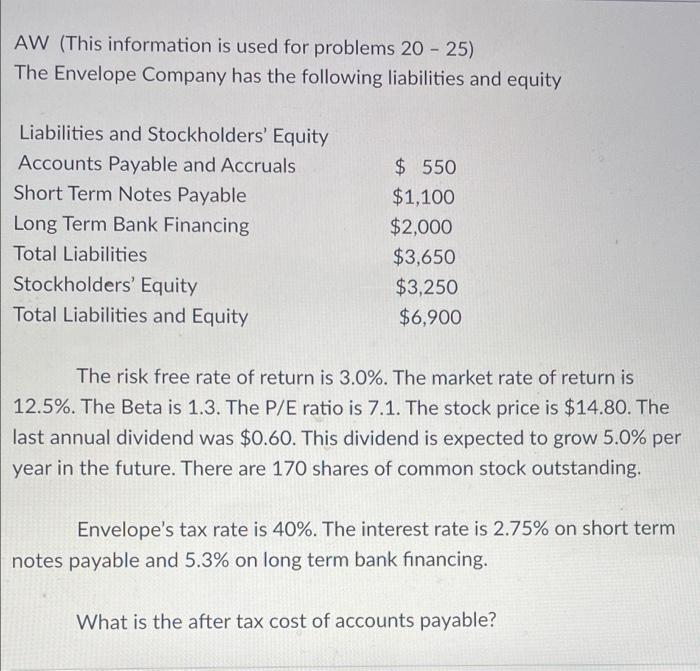 AW (This information is used for problems 20 - 25)
The Envelope Company has the following liabilities and equity

| Liabilities and Stockholders' Equity | |
|---|---|
| Accounts Payable and Accruals | \$ 550 |
| Short Term Notes Payable | \$1,100 |
| Long Term Bank Financing | \$2,000 |
| Total Liabilities | \$3,650 |
| Stockholders' Equity | \$3,250 |
| Total Liabilities and Equity | \$6,900 |

The risk free rate of return is 3.0%. The market rate of return is 12.5%. The Beta is 1.3. The P/E ratio is 7.1. The stock price is \$14.80. The last annual dividend was \$0.60. This dividend is expected to grow 5.0% per year in the future. There are 170 shares of common stock outstanding.

Envelope's tax rate is 40%. The interest rate is 2.75% on short term notes payable and 5.3% on long term bank financing.

What is the after tax cost of accounts payable?